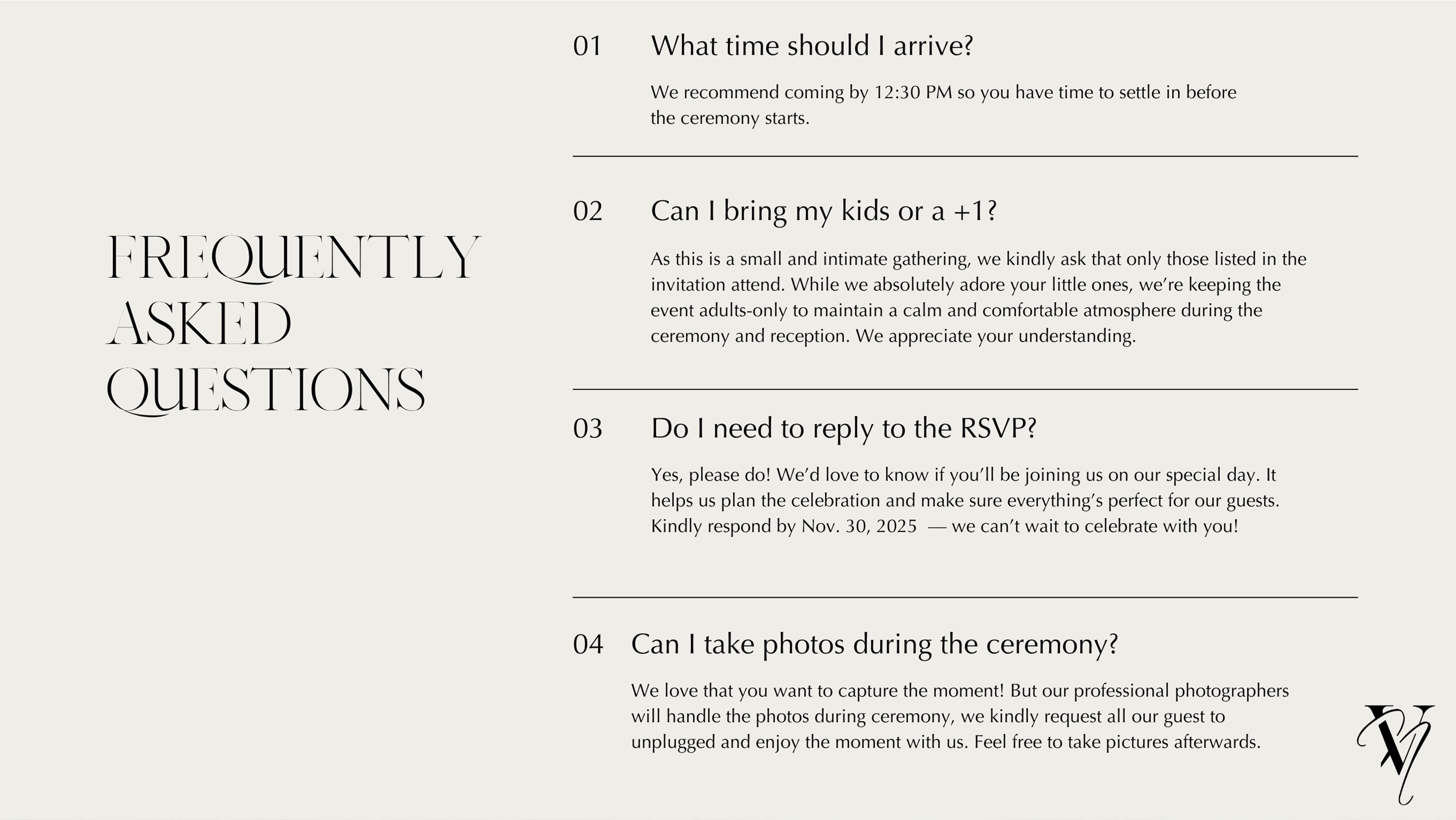 FREQUENTLY ASKED QUESTIONS

01 What time should I arrive?

We recommend coming by 12:30 PM so you have time to settle in before the ceremony starts.

02 Can I bring my kids or a +1?

As this is a small and intimate gathering, we kindly ask that only those listed in the invitation attend. While we absolutely adore your little ones, we're keeping the event adults-only to maintain a calm and comfortable atmosphere during the ceremony and reception. We appreciate your understanding.

03 Do I need to reply to the RSVP?

Yes, please do! We'd love to know if you'll be joining us on our special day. It helps us plan the celebration and make sure everything's perfect for our guests. Kindly respond by Nov. 30, 2025 — we can't wait to celebrate with you!

04 Can I take photos during the ceremony?

We love that you want to capture the moment! But our professional photographers will handle the photos during ceremony, we kindly request all our guest to unplugged and enjoy the moment with us. Feel free to take pictures afterwards.

VJ